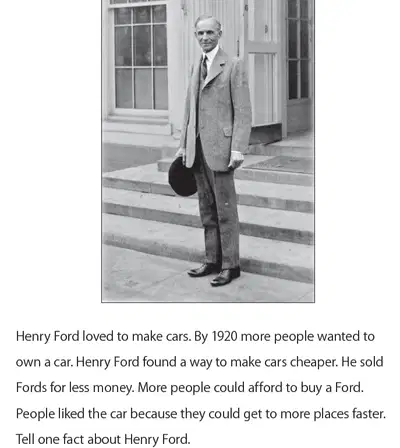 Henry Ford loved to make cars. By 1920 more people wanted to own a car. Henry Ford found a way to make cars cheaper. He sold Fords for less money. More people could afford to buy a Ford. People liked the car because they could get to more places faster.

Tell one fact about Henry Ford.